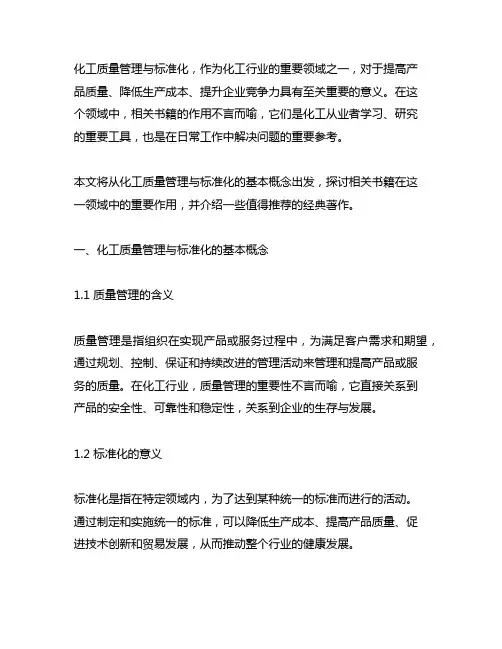 化工质量管理与标准化，作为化工行业的重要领域之一，对于提高产品质量、降低生产成本、提升企业竞争力具有至关重要的意义。在这个领域中，相关书籍的作用不言而喻，它们是化工从业者学习、研究的重要工具，也是在日常工作中解决问题的重要参考。

本文将从化工质量管理与标准化的基本概念出发，探讨相关书籍在这一领域中的重要作用，并介绍一些值得推荐的经典著作。

一、化工质量管理与标准化的基本概念

1.1 质量管理的含义

质量管理是指组织在实现产品或服务过程中，为满足客户需求和期望，通过规划、控制、保证和持续改进的管理活动来管理和提高产品或服务的质量。在化工行业，质量管理的重要性不言而喻，它直接关系到产品的安全性、可靠性和稳定性，关系到企业的生存与发展。

1.2 标准化的意义

标准化是指在特定领域内，为了达到某种统一的标准而进行的活动。通过制定和实施统一的标准，可以降低生产成本、提高产品质量、促进技术创新和贸易发展，从而推动整个行业的健康发展。